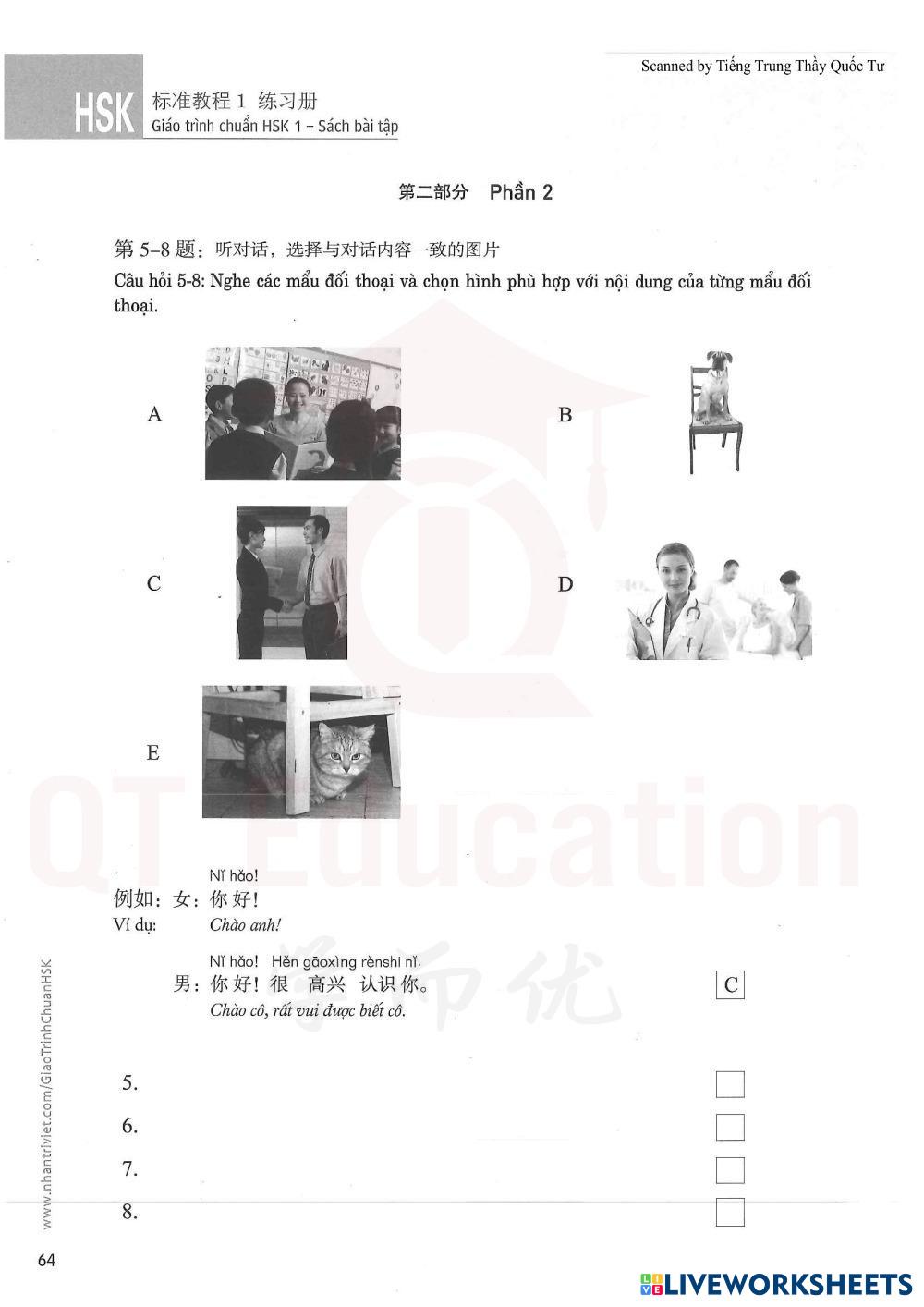 Scanned by Tiếng Trung Thầy Quốc Tư

HSK 标准教程 1 练习册
Giáo trình chuẩn HSK 1 – Sách bài tập

第二部分 Phần 2

第 5–8 题：听对话，选择与对话内容一致的图片
Câu hỏi 5-8: Nghe các mẩu đối thoại và chọn hình phù hợp với nội dung của từng mẩu đối thoại.

A

B

C

D

E

QT Education

Nǐ hǎo!
例如：女：你好！
Ví dụ: Chào anh!

Nǐ hǎo! Hěn gāoxìng rènshi nǐ.
男：你好！很 高兴 认识你。
Chào cô, rất vui được biết cô.

C

5.
6.
7.
8.

www.nhantriviet.com/GiaoTrinhChuanHSK

64

LIVEWORKSHEETS